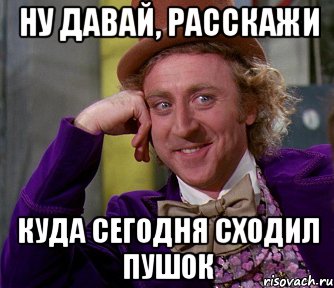 НУ ДАВАЙ, РАССКАЖИ

КУДА СЕГОДНЯ СХОДИЛ ПУШОК

risovach.ru